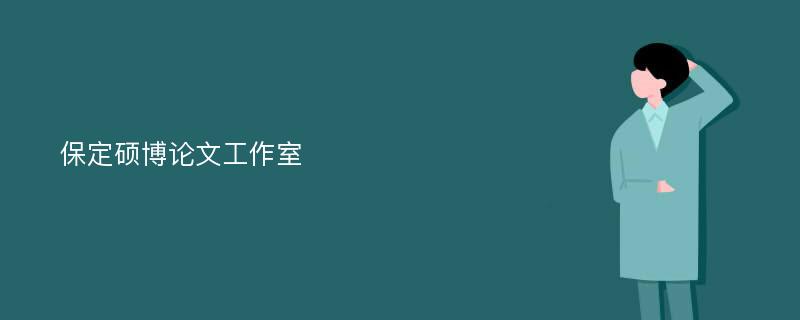 保定硕博论文工作室